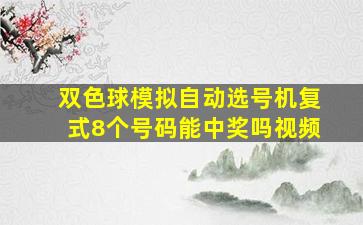 双色球模拟自动选号机复式8个号码能中奖吗视频